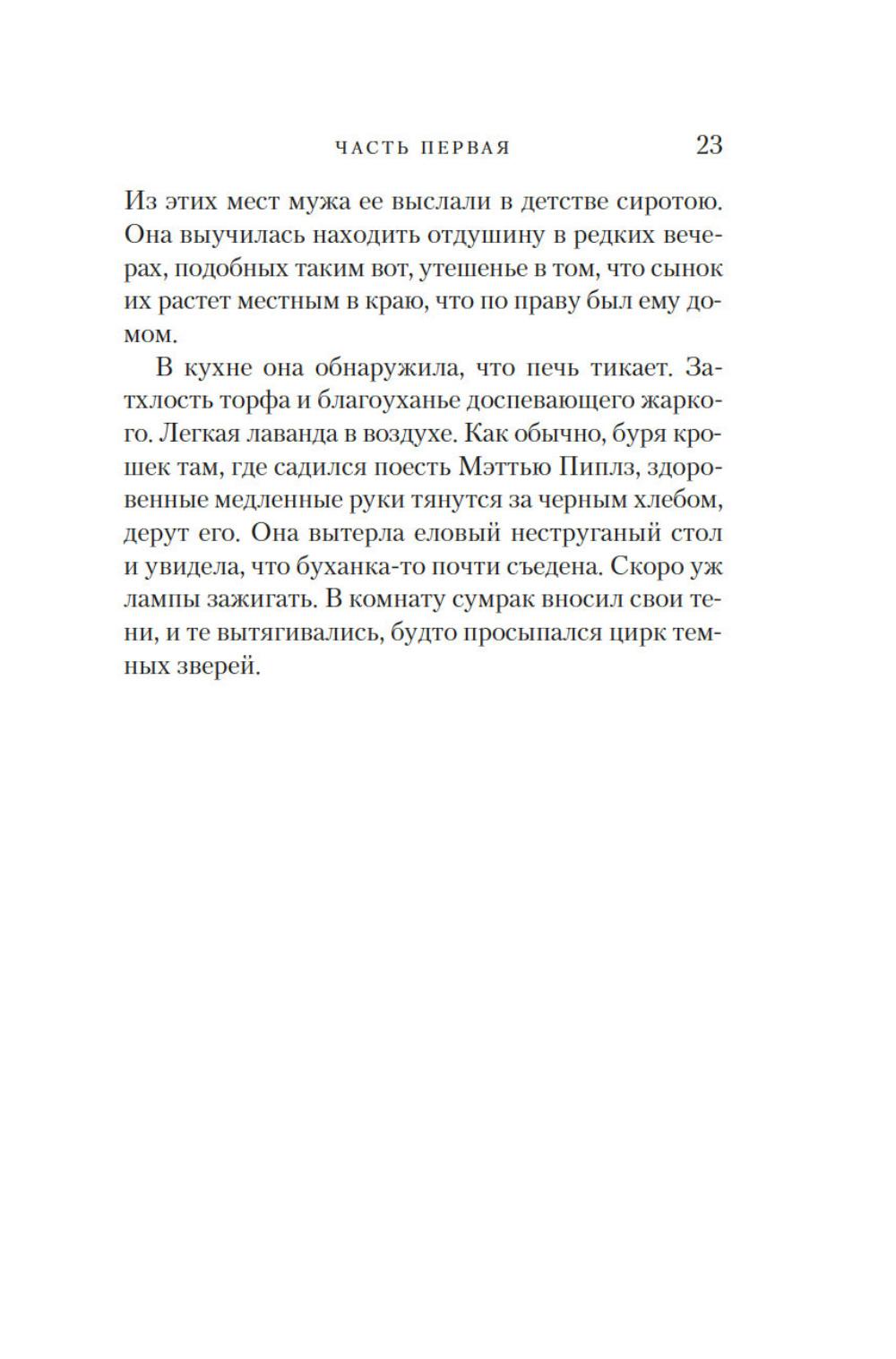 ЧАСТЬ ПЕРВАЯ 23

Из этих мест мужа ее выслали в детстве сиротою. Она выучилась находить отдушину в редких вечерах, подобных таким вот, утешенье в том, что сынок их растет местным в краю, что по праву был ему домом.

В кухне она обнаружила, что печь тикает. Затхлость торфа и благоуханье доспевающего жаркого. Легкая лаванда в воздухе. Как обычно, буря крошек там, где садился поесть Мэттью Пиплз, здоровенные медленные руки тянутся за черным хлебом, дерут его. Она вытерла еловый неструганый стол и увидела, что буханка-то почти съедена. Скоро уж лампы зажигать. В комнату сумрак вносил свои тени, и те вытягивались, будто просыпался цирк темных зверей.